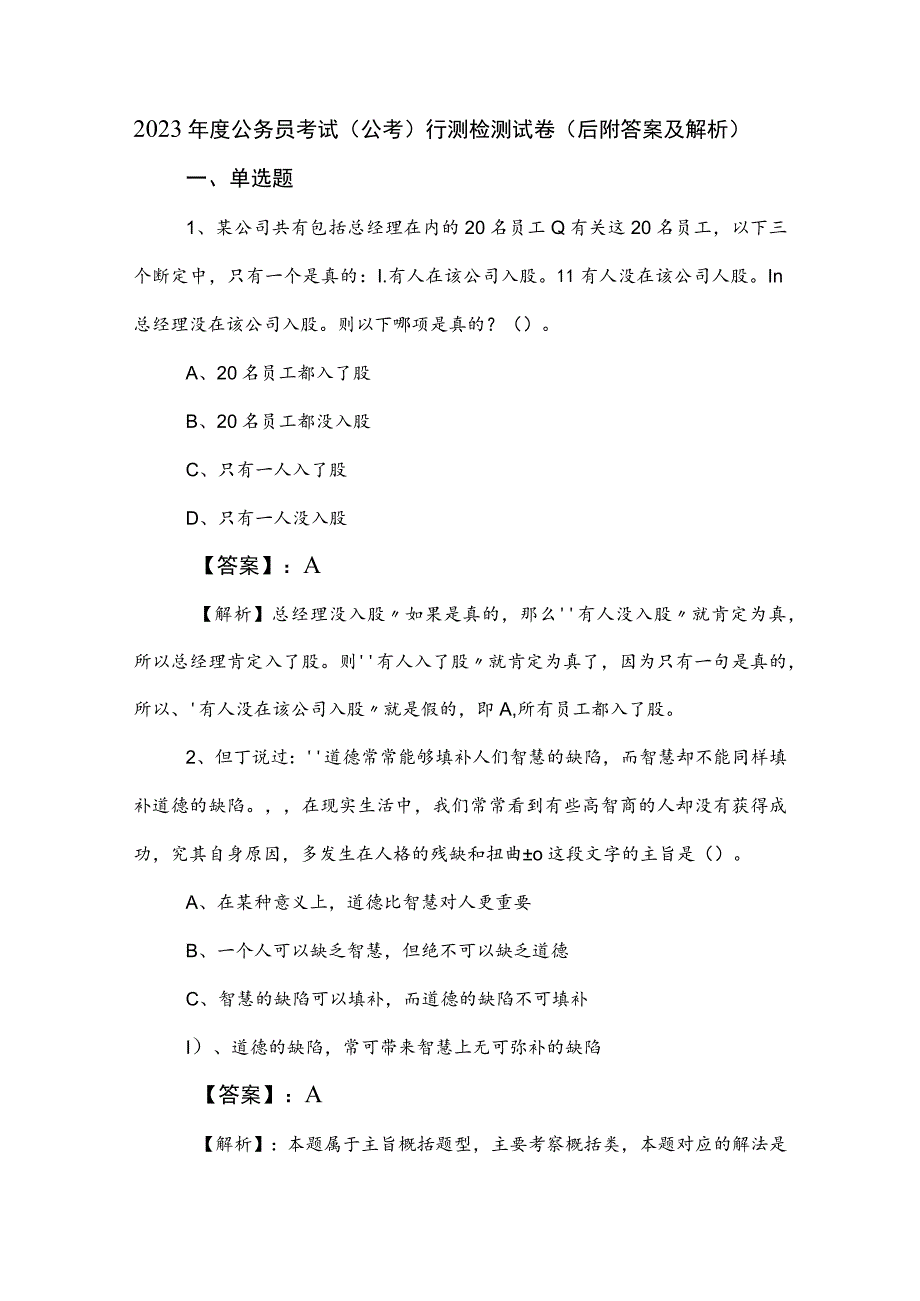 2023年度公务员考试（公考）行测检测试卷（后附答案及解析）

一、单选题

1、某公司共有包括总经理在内的20名员工Q有关这20名员工，以下三个断定中，只有一个是真的：I.有人在该公司入股。11有人没在该公司人股。In总经理没在该公司入股。则以下哪项是真的？（）。

A、20名员工都入了股

B、20名员工都没入股

C、只有一人入了股

D、只有一人没入股

【答案】：A

【解析】总经理没入股〃如果是真的，那么''有人没入股〃就肯定为真，所以总经理肯定入了股。则''有人入了股〃就肯定为真了，因为只有一句是真的，所以、'有人没在该公司入股〃就是假的，即A,所有员工都入了股。

2、但丁说过：''道德常常能够填补人们智慧的缺陷，而智慧却不能同样填补道德的缺陷。,，在现实生活中，我们常常看到有些高智商的人却没有获得成功，究其自身原因，多发生在人格的残缺和扭曲±o这段文字的主旨是（）。

A、在某种意义上，道德比智慧对人更重要

B、一个人可以缺乏智慧，但绝不可以缺乏道德

C、智慧的缺陷可以填补，而道德的缺陷不可填补

I）、道德的缺陷，常可带来智慧上无可弥补的缺陷

【答案】：A

【解析】：本题属于主旨概括题型，主要考察概括类，本题对应的解法是